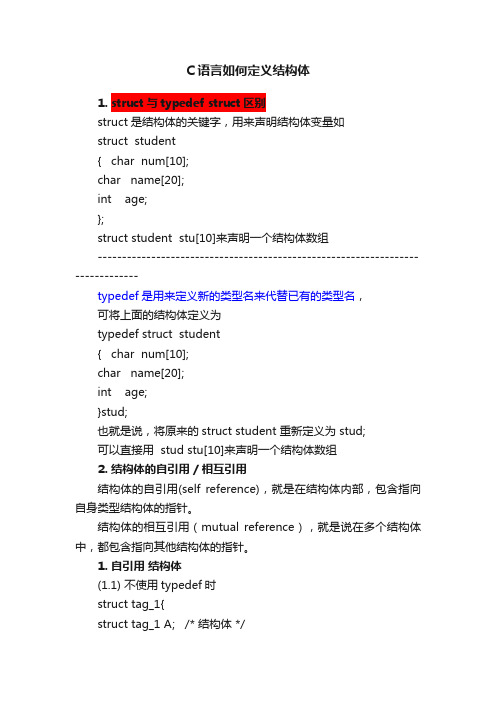 C语言如何定义结构体

1. struct 与 typedef struct 区别

struct 是结构体的关键字，用来声明结构体变量如

struct student

{ char num[10];

char name[20];

int age;

};

struct student stu[10]来声明一个结构体数组

--------------------------------------------------------------------------------

typedef 是用来定义新的类型名来代替已有的类型名，

可将上面的结构体定义为

typedef struct student

{ char num[10];

char name[20];

int age;

}stud;

也就是说，将原来的 struct student 重新定义为 stud;

可以直接用 stud stu[10]来声明一个结构体数组

2. 结构体的自引用 / 相互引用

结构体的自引用(self reference)，就是在结构体内部，包含指向自身类型结构体的指针。

结构体的相互引用（mutual reference），就是说在多个结构体中，都包含指向其他结构体的指针。

1. 自引用 结构体

(1.1) 不使用 typedef 时

struct tag_1{

struct tag_1 A; /* 结构体 */